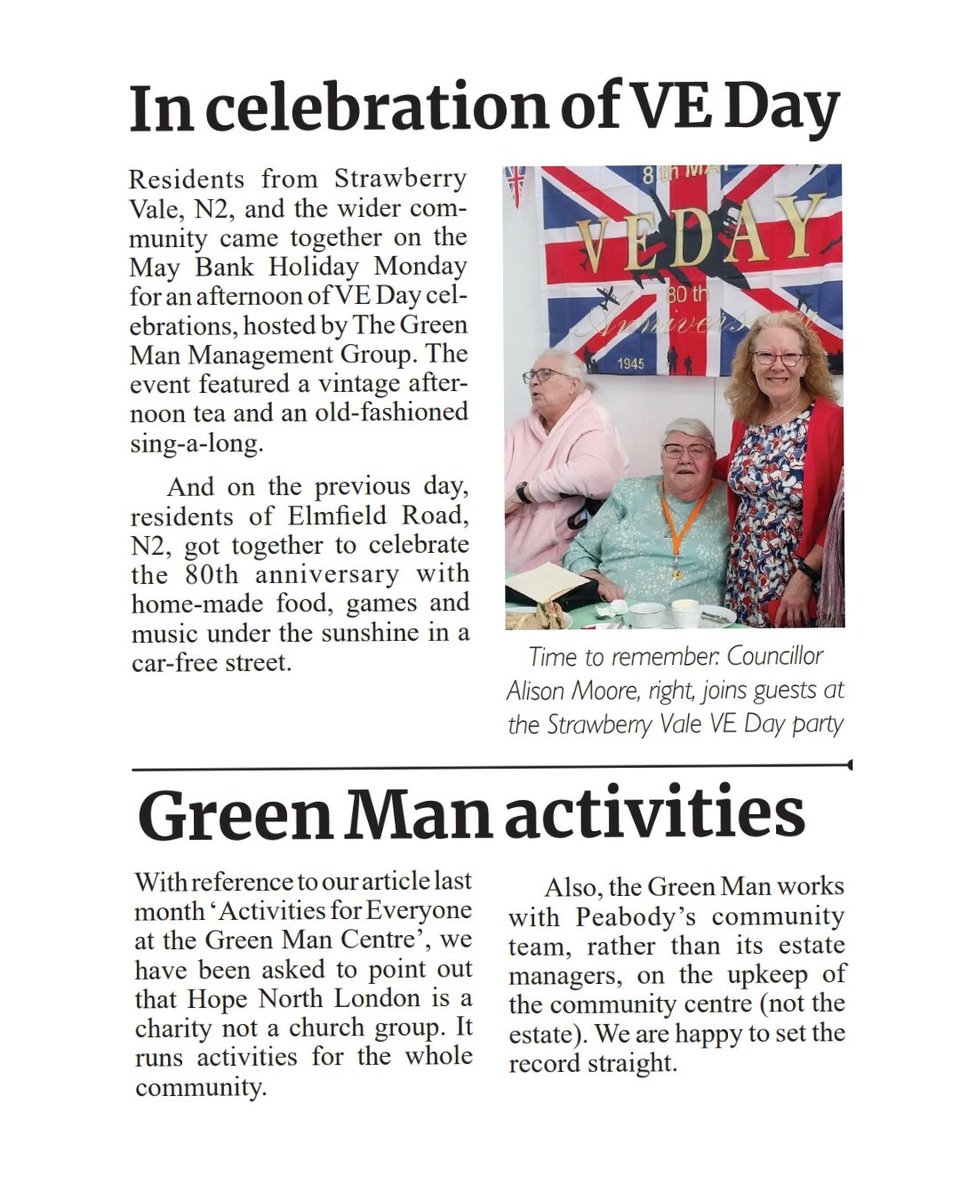 In celebration of VE Day

Residents from Strawberry Vale, N2, and the wider community came together on the May Bank Holiday Monday for an afternoon of VE Day celebrations, hosted by The Green Man Management Group. The event featured a vintage afternoon tea and an old-fashioned sing-a-long.

And on the previous day, residents of Elmfield Road, N2, got together to celebrate the 80th anniversary with home-made food, games and music under the sunshine in a car-free street.

8th MAY
VE DAY
80th
Anniversary
1945

Time to remember: Councillor Alison Moore, right, joins guests at the Strawberry Vale VE Day party

Green Man activities

With reference to our article last month 'Activities for Everyone at the Green Man Centre', we have been asked to point out that Hope North London is a charity not a church group. It runs activities for the whole community.

Also, the Green Man works with Peabody's community team, rather than its estate managers, on the upkeep of the community centre (not the estate). We are happy to set the record straight.